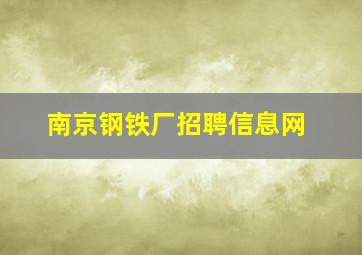 南京钢铁厂招聘信息网